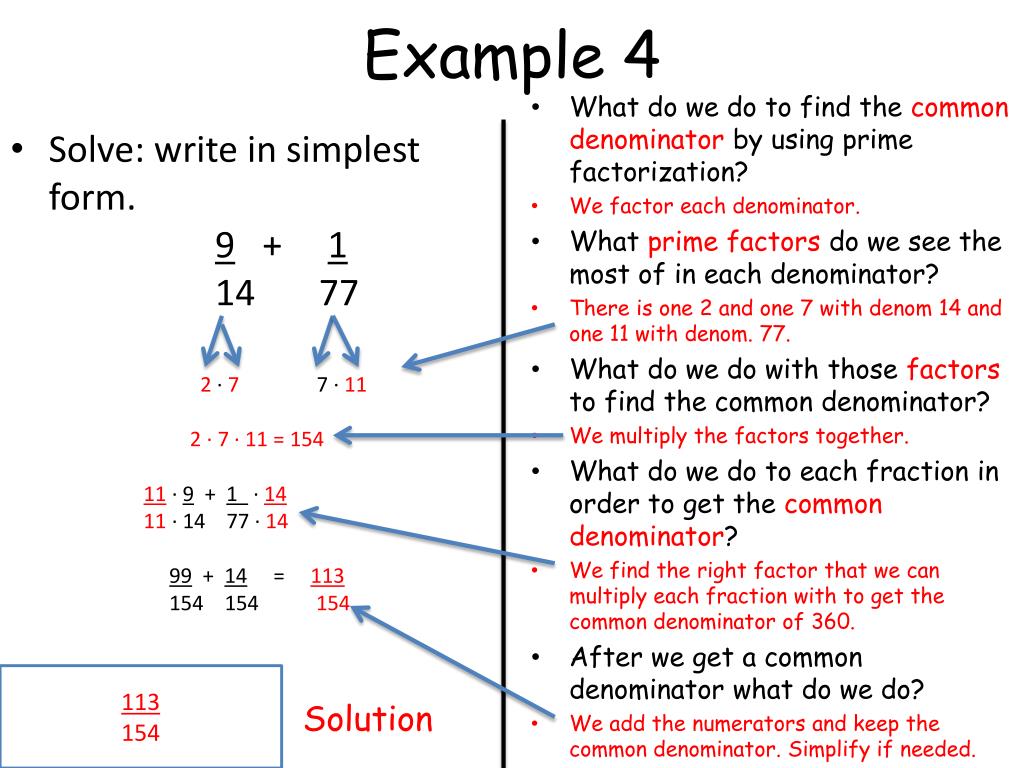 Example 4

• Solve: write in simplest form.

$\frac{9}{14} + \frac{1}{77}$

$2 \cdot 7$ $7 \cdot 11$

$2 \cdot 7 \cdot 11 = 154$

$\frac{11 \cdot 9}{11 \cdot 14} + \frac{1 \cdot 14}{77 \cdot 14}$

$\frac{99}{154} + \frac{14}{154} = \frac{113}{154}$

$\frac{113}{154}$

Solution

• What do we do to find the common denominator by using prime factorization?
• We factor each denominator.
• What prime factors do we see the most of in each denominator?
• There is one 2 and one 7 with denom 14 and one 11 with denom. 77.
• What do we do with those factors to find the common denominator?
• We multiply the factors together.
• What do we do to each fraction in order to get the common denominator?
• We find the right factor that we can multiply each fraction with to get the common denominator of 360.
• After we get a common denominator what do we do?
• We add the numerators and keep the common denominator. Simplify if needed.